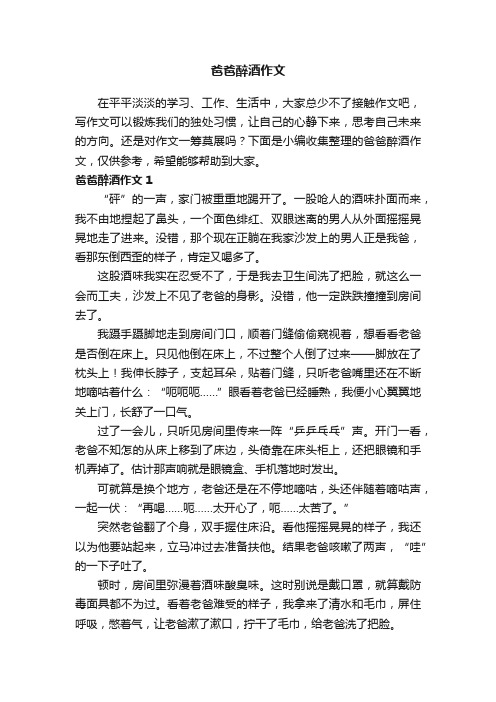 爸爸醉酒作文

在平平淡淡的学习、工作、生活中，大家总少不了接触作文吧，写作文可以锻炼我们的独处习惯，让自己的心静下来，思考自己未来的方向。还是对作文一筹莫展吗？下面是小编收集整理的爸爸醉酒作文，仅供参考，希望能够帮助到大家。

爸爸醉酒作文 1

“砰”的一声，家门被重重地踢开了。一股呛人的酒味扑面而来，我不由地捏起了鼻头，一个面色绯红、双眼迷离的男人从外面摇摇晃晃地走了进来。没错，那个现在正躺在我家沙发上的男人正是我爸，看那东倒西歪的样子，肯定又喝多了。

这股酒味我实在忍受不了，于是我去卫生间洗了把脸，就这么一会而工夫，沙发上不见了老爸的身影。没错，他一定跌跌撞撞到房间去了。

我蹑手蹑脚地走到房间门口，顺着门缝偷偷窥视着，想看看老爸是否倒在床上。只见他倒在床上，不过整个人倒了过来——脚放在了枕头上！我伸长脖子，支起耳朵，贴着门缝，只听老爸嘴里还在不断地嘀咕着什么：“呃呃呃……”眼看着老爸已经睡熟，我便小心翼翼地关上门，长舒了一口气。

过了一会儿，只听见房间里传来一阵“乒乒乓乓”声。开门一看，老爸不知怎的从床上移到了床边，头倚靠在床头柜上，还把眼镜和手机弄掉了。估计那声响就是眼镜盒、手机落地时发出。

可就算是换个地方，老爸还是在不停地嘀咕，头还伴随着嘀咕声，一起一伏：“再喝……呃……太开心了，呃……太苦了。”

突然老爸翻了个身，双手握住床沿。看他摇摇晃晃的样子，我还以为他要站起来，立马冲过去准备扶他。结果老爸咳嗽了两声，“哇”的一下子吐了。

顿时，房间里弥漫着酒味酸臭味。这时别说是戴口罩，就算戴防毒面具都不为过。看着老爸难受的样子，我拿来了清水和毛巾，屏住呼吸，憋着气，让老爸漱了漱口，拧干了毛巾，给老爸洗了把脸。